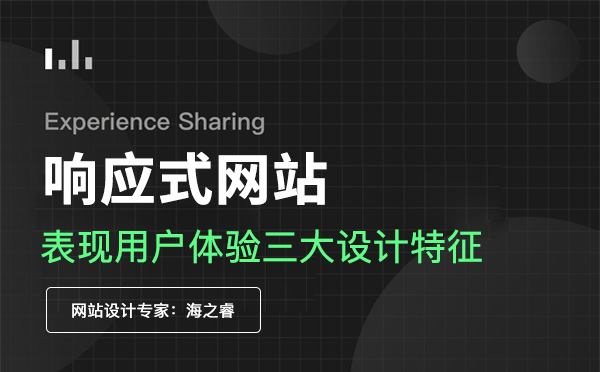 Experience Sharing

响应式网站

表现用户体验三大设计特征

网站设计专家：海之睿